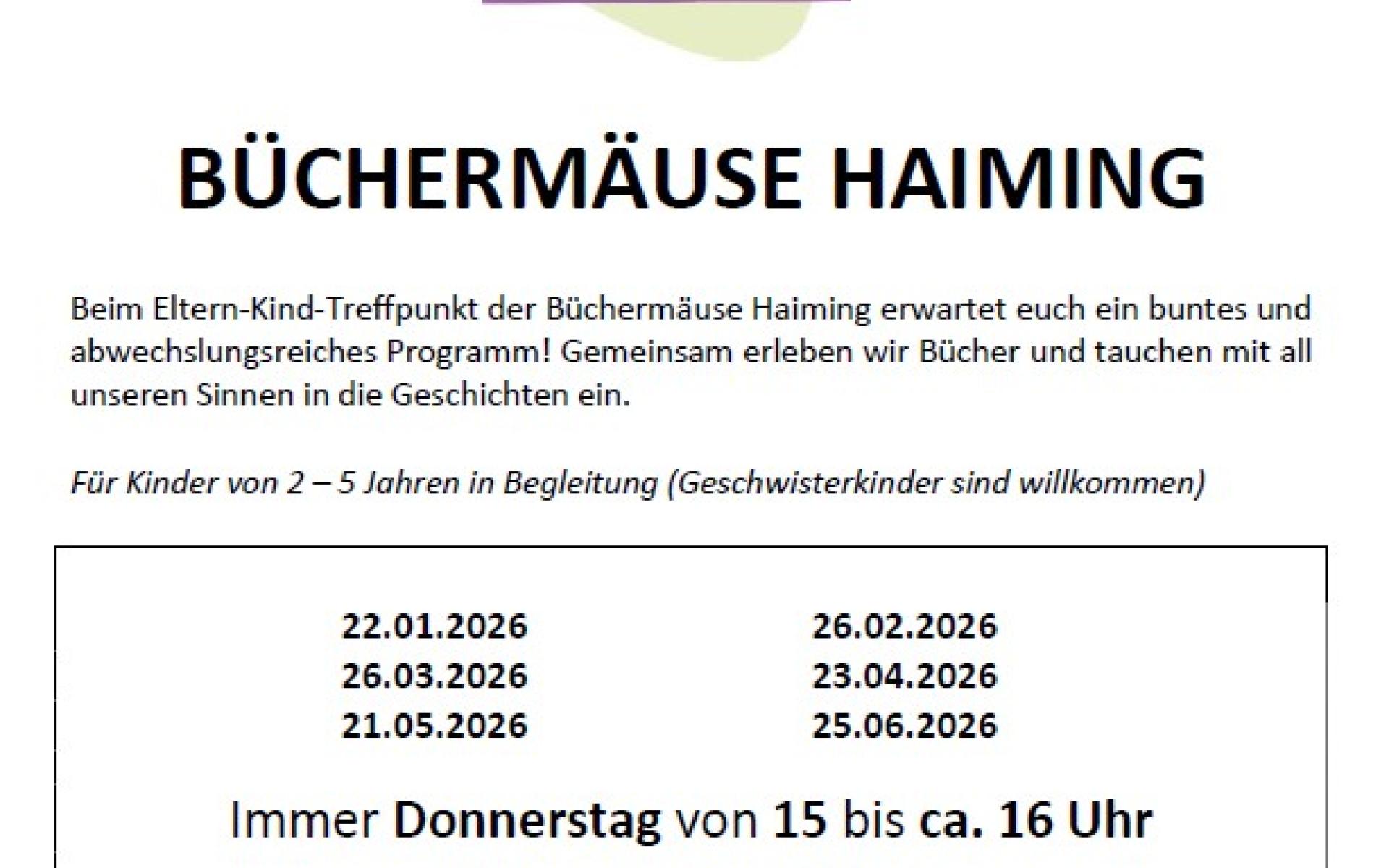 BÜCHERMÄUSE HAIMING

Beim Eltern-Kind-Treffpunkt der Büchermäuse Haiming erwartet euch ein buntes und abwechslungsreiches Programm! Gemeinsam erleben wir Bücher und tauchen mit all unseren Sinnen in die Geschichten ein.

Für Kinder von 2 – 5 Jahren in Begleitung (Geschwisterkinder sind willkommen)

22.01.2026
26.03.2026
21.05.2026

26.02.2026
23.04.2026
25.06.2026

Immer Donnerstag von 15 bis ca. 16 Uhr